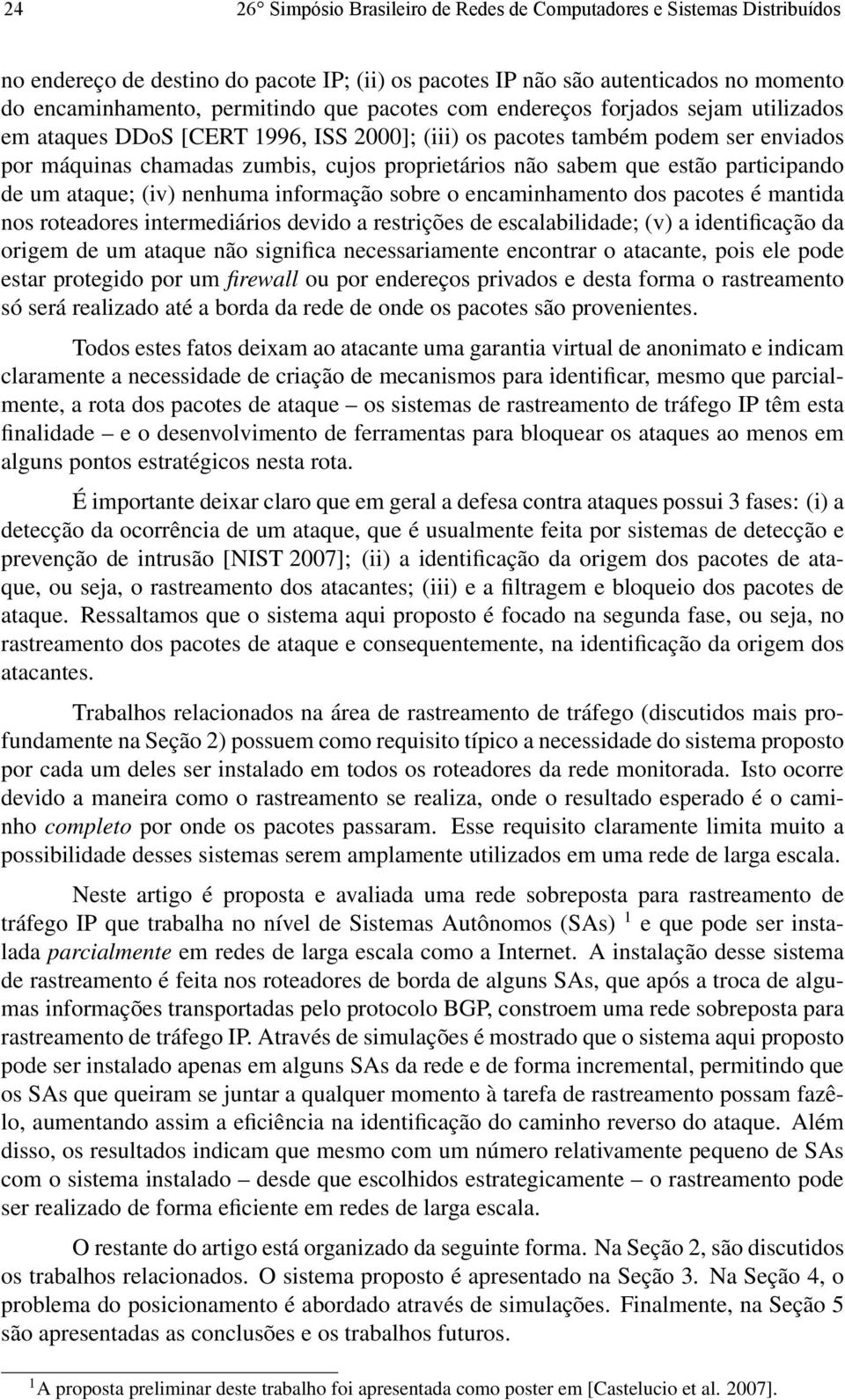 24 26° Simpósio Brasileiro de Redes de Computadores e Sistemas Distribuídos

no endereço de destino do pacote IP; (ii) os pacotes IP não são autenticados no momento do encaminhamento, permitindo que pacotes com endereços forjados sejam utilizados em ataques DDoS [CERT 1996, ISS 2000]; (iii) os pacotes também podem ser enviados por máquinas chamadas zumbis, cujos proprietários não sabem que estão participando de um ataque; (iv) nenhuma informação sobre o encaminhamento dos pacotes é mantida nos roteadores intermediários devido a restrições de escalabilidade; (v) a identificação da origem de um ataque não significa necessariamente encontrar o atacante, pois ele pode estar protegido por um firewall ou por endereços privados e desta forma o rastreamento só será realizado até a borda da rede de onde os pacotes são provenientes.

Todos estes fatos deixam ao atacante uma garantia virtual de anonimato e indicam claramente a necessidade de criação de mecanismos para identificar, mesmo que parcialmente, a rota dos pacotes de ataque – os sistemas de rastreamento de tráfego IP têm esta finalidade – e o desenvolvimento de ferramentas para bloquear os ataques ao menos em alguns pontos estratégicos nesta rota.

É importante deixar claro que em geral a defesa contra ataques possui 3 fases: (i) a detecção da ocorrência de um ataque, que é usualmente feita por sistemas de detecção e prevenção de intrusão [NIST 2007]; (ii) a identificação da origem dos pacotes de ataque, ou seja, o rastreamento dos atacantes; (iii) e a filtragem e bloqueio dos pacotes de ataque. Ressaltamos que o sistema aqui proposto é focado na segunda fase, ou seja, no rastreamento dos pacotes de ataque e consequentemente, na identificação da origem dos atacantes.

Trabalhos relacionados na área de rastreamento de tráfego (discutidos mais profundamente na Seção 2) possuem como requisito típico a necessidade do sistema proposto por cada um deles ser instalado em todos os roteadores da rede monitorada. Isto ocorre devido a maneira como o rastreamento se realiza, onde o resultado esperado é o caminho completo por onde os pacotes passaram. Esse requisito claramente limita muito a possibilidade desses sistemas serem amplamente utilizados em uma rede de larga escala.

Neste artigo é proposta e avaliada uma rede sobreposta para rastreamento de tráfego IP que trabalha no nível de Sistemas Autônomos (SAs) $^1$ e que pode ser instalada parcialmente em redes de larga escala como a Internet. A instalação desse sistema de rastreamento é feita nos roteadores de borda de alguns SAs, que após a troca de algumas informações transportadas pelo protocolo BGP, constroem uma rede sobreposta para rastreamento de tráfego IP. Através de simulações é mostrado que o sistema aqui proposto pode ser instalado apenas em alguns SAs da rede e de forma incremental, permitindo que os SAs que queiram se juntar a qualquer momento à tarefa de rastreamento possam fazê-lo, aumentando assim a eficiência na identificação do caminho reverso do ataque. Além disso, os resultados indicam que mesmo com um número relativamente pequeno de SAs com o sistema instalado – desde que escolhidos estrategicamente – o rastreamento pode ser realizado de forma eficiente em redes de larga escala.

O restante do artigo está organizado da seguinte forma. Na Seção 2, são discutidos os trabalhos relacionados. O sistema proposto é apresentado na Seção 3. Na Seção 4, o problema do posicionamento é abordado através de simulações. Finalmente, na Seção 5 são apresentadas as conclusões e os trabalhos futuros.

$^1$A proposta preliminar deste trabalho foi apresentada como poster em [Castelucio et al. 2007].